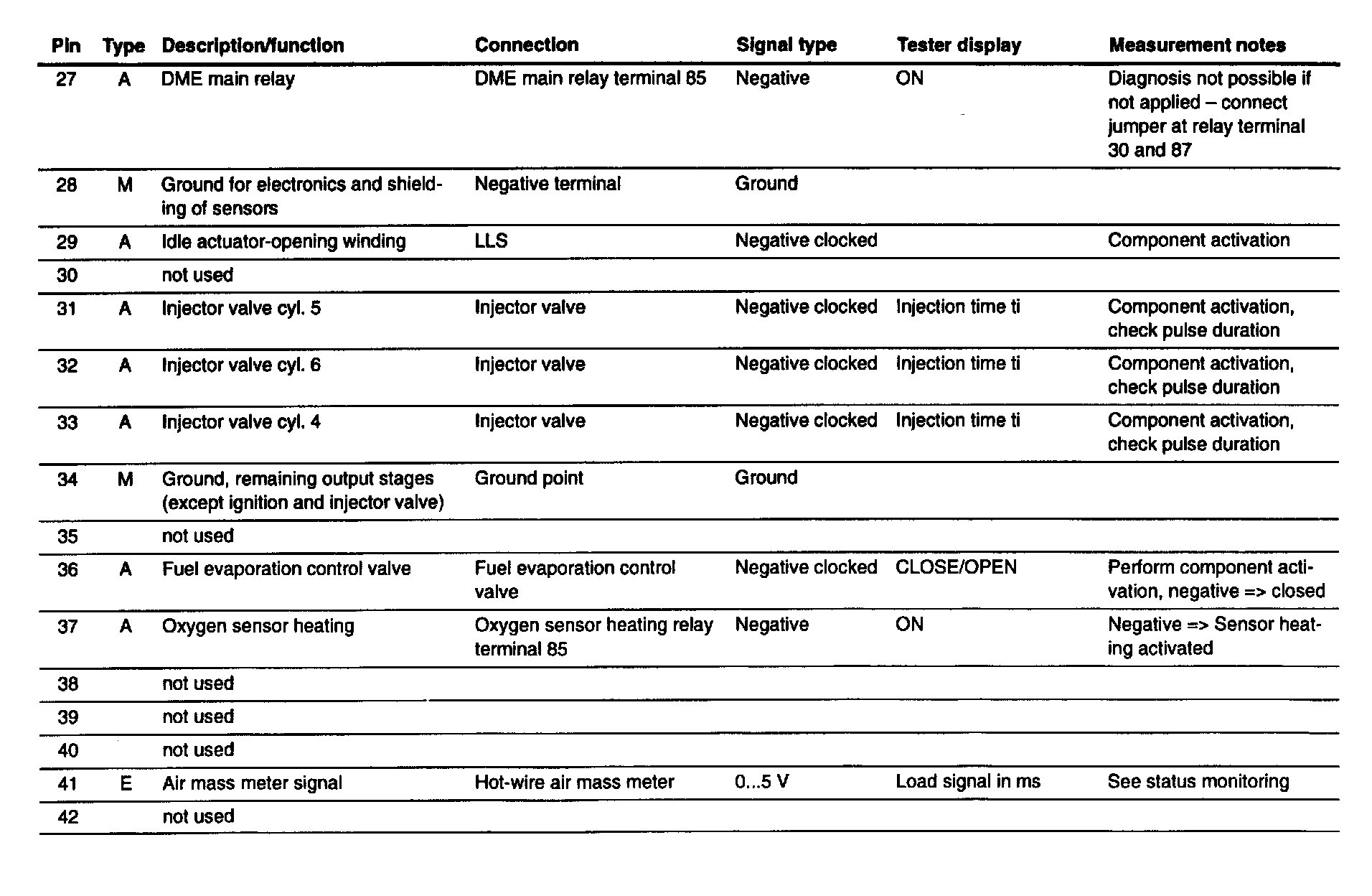 | Pin | Type | Description/function | Connection | Signal type | Tester display | Measurement notes |
|---|---|---|---|---|---|---|
| 27 | A | DME main relay | DME main relay terminal 85 | Negative | ON | Diagnosis not possible if not applied – connect jumper at relay terminal 30 and 87 |
| 28 | M | Ground for electronics and shielding of sensors | Negative terminal | Ground | | |
| 29 | A | Idle actuator-opening winding | LLS | Negative clocked | | Component activation |
| 30 | | not used | | | | |
| 31 | A | Injector valve cyl. 5 | Injector valve | Negative clocked | Injection time ti | Component activation, check pulse duration |
| 32 | A | Injector valve cyl. 6 | Injector valve | Negative clocked | Injection time ti | Component activation, check pulse duration |
| 33 | A | Injector valve cyl. 4 | Injector valve | Negative clocked | Injection time ti | Component activation, check pulse duration |
| 34 | M | Ground, remaining output stages (except ignition and injector valve) | Ground point | Ground | | |
| 35 | | not used | | | | |
| 36 | A | Fuel evaporation control valve | Fuel evaporation control valve | Negative clocked | CLOSE/OPEN | Perform component activation, negative => closed |
| 37 | A | Oxygen sensor heating | Oxygen sensor heating relay terminal 85 | Negative | ON | Negative => Sensor heating activated |
| 38 | | not used | | | | |
| 39 | | not used | | | | |
| 40 | | not used | | | | |
| 41 | E | Air mass meter signal | Hot-wire air mass meter | 0...5 V | Load signal in ms | See status monitoring |
| 42 | | not used | | | | |